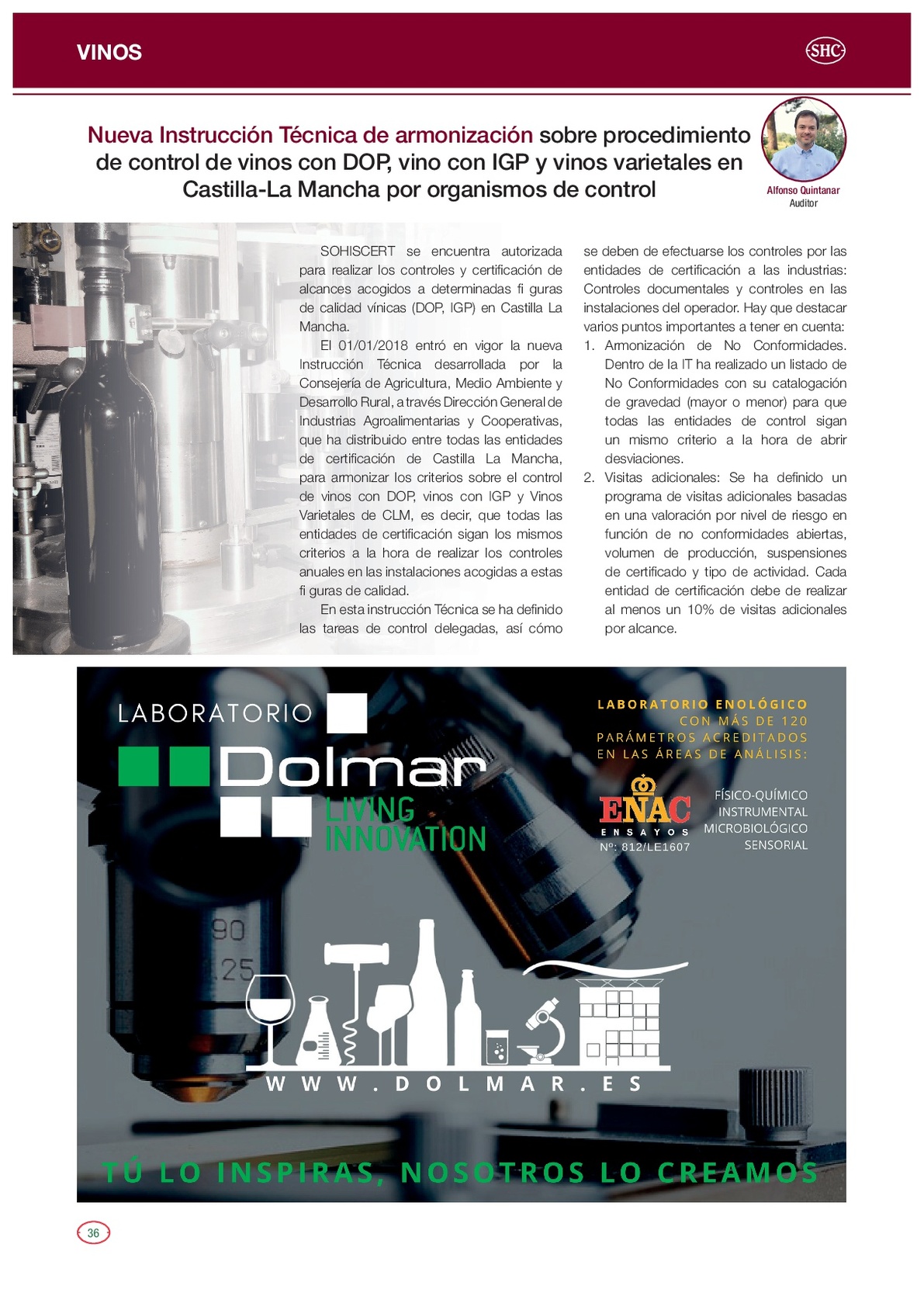 VINOS

SHC

Nueva Instrucción Técnica de armonización sobre procedimiento de control de vinos con DOP, vino con IGP y vinos varietales en Castilla-La Mancha por organismos de control

Alfonso Quintanar
Auditor

SOHISCERT se encuentra autorizada para realizar los controles y certificación de alcances acogidos a determinadas fi guras de calidad vínicas (DOP, IGP) en Castilla La Mancha.

El 01/01/2018 entró en vigor la nueva Instrucción Técnica desarrollada por la Consejería de Agricultura, Medio Ambiente y Desarrollo Rural, a través Dirección General de Industrias Agroalimentarias y Cooperativas, que ha distribuido entre todas las entidades de certificación de Castilla La Mancha, para armonizar los criterios sobre el control de vinos con DOP, vinos con IGP y Vinos Varietales de CLM, es decir, que todas las entidades de certificación sigan los mismos criterios a la hora de realizar los controles anuales en las instalaciones acogidas a estas fi guras de calidad.

En esta instrucción Técnica se ha definido las tareas de control delegadas, así cómo se deben de efectuarse los controles por las entidades de certificación a las industrias: Controles documentales y controles en las instalaciones del operador. Hay que destacar varios puntos importantes a tener en cuenta:

1. Armonización de No Conformidades. Dentro de la IT ha realizado un listado de No Conformidades con su catalogación de gravedad (mayor o menor) para que todas las entidades de control sigan un mismo criterio a la hora de abrir desviaciones.
2. Visitas adicionales: Se ha definido un programa de visitas adicionales basadas en una valoración por nivel de riesgo en función de no conformidades abiertas, volumen de producción, suspensiones de certificado y tipo de actividad. Cada entidad de certificación debe de realizar al menos un 10% de visitas adicionales por alcance.

LABORATORIO
Dolmar
LIVING INNOVATION

LABORATORIO ENOLÓGICO
CON MÁS DE 120
PARÁMETROS ACREDITADOS
EN LAS ÁREAS DE ANÁLISIS:

ENAC
ENSAYOS
Nº: 812/LE1607

FÍSICO-QUÍMICO
INSTRUMENTAL
MICROBIOLÓGICO
SENSORIAL

90
25

WWW.DOLMAR.ES

TÚ LO INSPIRAS, NOSOTROS LO CREAMOS

36